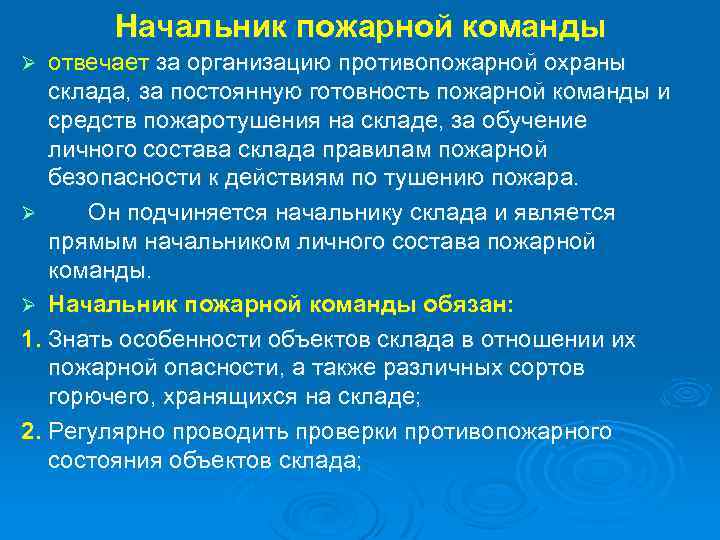 Начальник пожарной команды

➢ отвечает за организацию противопожарной охраны склада, за постоянную готовность пожарной команды и средств пожаротушения на складе, за обучение личного состава склада правилам пожарной безопасности к действиям по тушению пожара.

➢ Он подчиняется начальнику склада и является прямым начальником личного состава пожарной команды.

➢ Начальник пожарной команды обязан:

1. Знать особенности объектов склада в отношении их пожарной опасности, а также различных сортов горючего, хранящихся на складе;

2. Регулярно проводить проверки противопожарного состояния объектов склада;